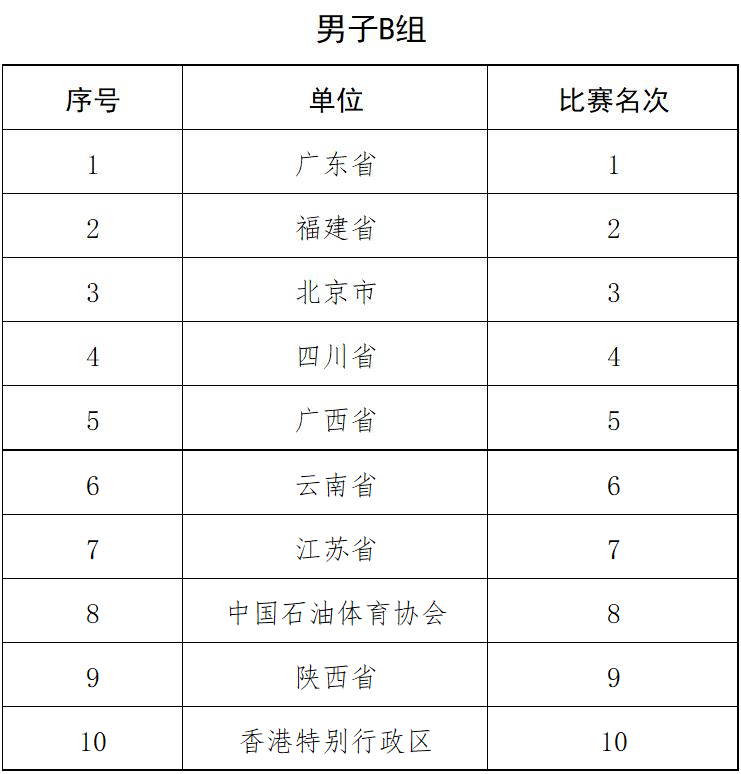 男子B组

| 序号 | 单位 | 比赛名次 |
|---|---|---|
| 1 | 广东省 | 1 |
| 2 | 福建省 | 2 |
| 3 | 北京市 | 3 |
| 4 | 四川省 | 4 |
| 5 | 广西省 | 5 |
| 6 | 云南省 | 6 |
| 7 | 江苏省 | 7 |
| 8 | 中国石油体育协会 | 8 |
| 9 | 陕西省 | 9 |
| 10 | 香港特别行政区 | 10 |